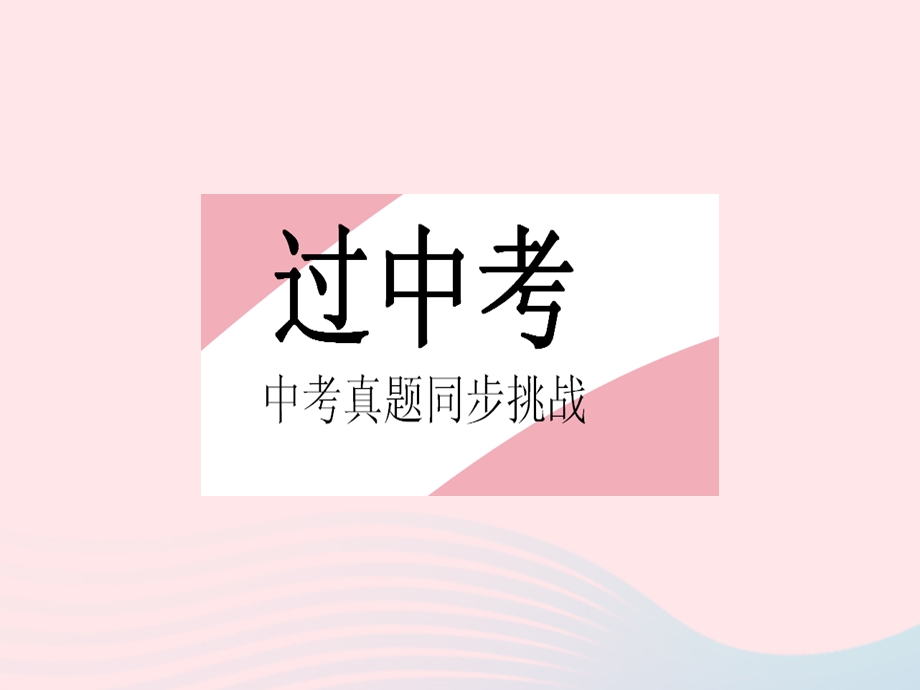 过中考

中考真题同步挑战